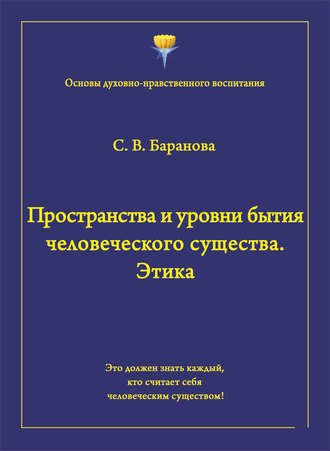 Основы духовно-нравственного воспитания

С. В. Баранова

Пространства и уровни бытия человеческого существа. Этика

Это должен знать каждый, кто считает себя человеческим существом!